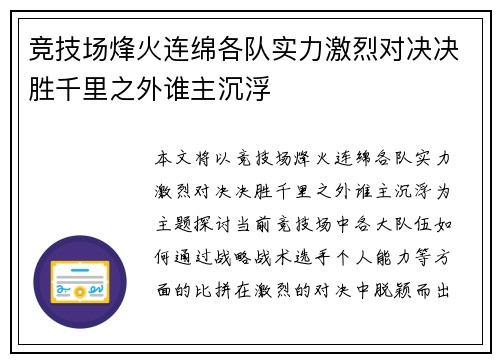 竞技场烽火连绵各队实力激烈对决决胜千里之外谁主沉浮

本文将以竞技场烽火连绵各队实力激烈对决决胜千里之外谁主沉浮为主题探讨当前竞技场中各大队伍如何通过战略战术选手个人能力等方面的比拼在激烈的对决中脱颖而出